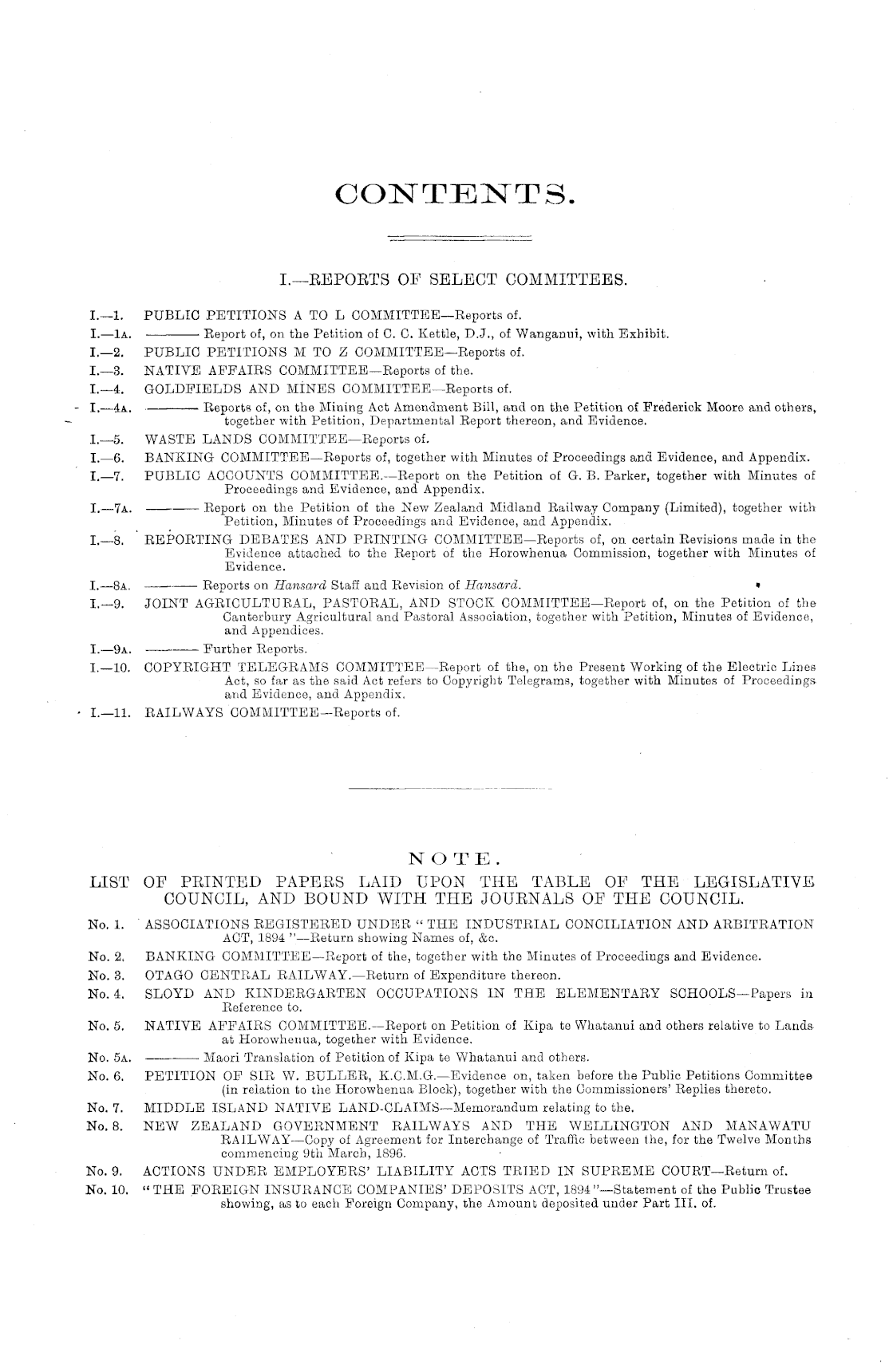 CONTENTS.

I.—REPORTS OF SELECT COMMITTEES.

I.—1. PUBLIC PETITIONS A TO L COMMITTEE—Reports of.

I.—1A. ——— Report of, on the Petition of C. C. Kettle, D.J., of Wanganui, with Exhibit.

I.—2. PUBLIC PETITIONS M TO Z COMMITTEE—Reports of.

I.—3. NATIVE AFFAIRS COMMITTEE—Reports of the.

I.—4. GOLDFIELDS AND MINES COMMITTEE—Reports of.

I.—4A. ——— Reports of, on the Mining Act Amendment Bill, and on the Petition of Frederick Moore and others, together with Petition, Departmental Report thereon, and Evidence.

I.—5. WASTE LANDS COMMITTEE—Reports of.

I.—6. BANKING COMMITTEE—Reports of, together with Minutes of Proceedings and Evidence, and Appendix.

I.—7. PUBLIC ACCOUNTS COMMITTEE.—Report on the Petition of G. B. Parker, together with Minutes of Proceedings and Evidence, and Appendix.

I.—7A. ——— Report on the Petition of the New Zealand Midland Railway Company (Limited), together with Petition, Minutes of Proceedings and Evidence, and Appendix.

I.—8. REPORTING DEBATES AND PRINTING COMMITTEE—Reports of, on certain Revisions made in the Evidence attached to the Report of the Horowhenua Commission, together with Minutes of Evidence.

I.—8A. ——— Reports on Hansard Staff and Revision of Hansard.

I.—9. JOINT AGRICULTURAL, PASTORAL, AND STOCK COMMITTEE—Report of, on the Petition of the Canterbury Agricultural and Pastoral Association, together with Petition, Minutes of Evidence, and Appendices.

I.—9A. ——— Further Reports.

I.—10. COPYRIGHT TELEGRAMS COMMITTEE—Report of the, on the Present Working of the Electric Lines Act, so far as the said Act refers to Copyright Telegrams, together with Minutes of Proceedings and Evidence, and Appendix.

I.—11. RAILWAYS COMMITTEE—Reports of.

NOTE.

LIST OF PRINTED PAPERS LAID UPON THE TABLE OF THE LEGISLATIVE COUNCIL, AND BOUND WITH THE JOURNALS OF THE COUNCIL.

No. 1. ASSOCIATIONS REGISTERED UNDER "THE INDUSTRIAL CONCILIATION AND ARBITRATION ACT, 1894"—Return showing Names of, &c.

No. 2. BANKING COMMITTEE—Report of the, together with the Minutes of Proceedings and Evidence.

No. 3. OTAGO CENTRAL RAILWAY.—Return of Expenditure thereon.

No. 4. SLOYD AND KINDERGARTEN OCCUPATIONS IN THE ELEMENTARY SCHOOLS—Papers in Reference to.

No. 5. NATIVE AFFAIRS COMMITTEE.—Report on Petition of Kipa te Whatanui and others relative to Lands at Horowhenua, together with Evidence.

No. 5A. ——— Maori Translation of Petition of Kipa te Whatanui and others.

No. 6. PETITION OF SIR W. BULLER, K.C.M.G.—Evidence on, taken before the Public Petitions Committee (in relation to the Horowhenua Block), together with the Commissioners' Replies thereto.

No. 7. MIDDLE ISLAND NATIVE LAND-CLAIMS—Memorandum relating to the.

No. 8. NEW ZEALAND GOVERNMENT RAILWAYS AND THE WELLINGTON AND MANAWATU RAILWAY—Copy of Agreement for Interchange of Traffic between the, for the Twelve Months commencing 9th March, 1896.

No. 9. ACTIONS UNDER EMPLOYERS' LIABILITY ACTS TRIED IN SUPREME COURT—Return of.

No. 10. "THE FOREIGN INSURANCE COMPANIES' DEPOSITS ACT, 1894"—Statement of the Public Trustee showing, as to each Foreign Company, the Amount deposited under Part III. of.